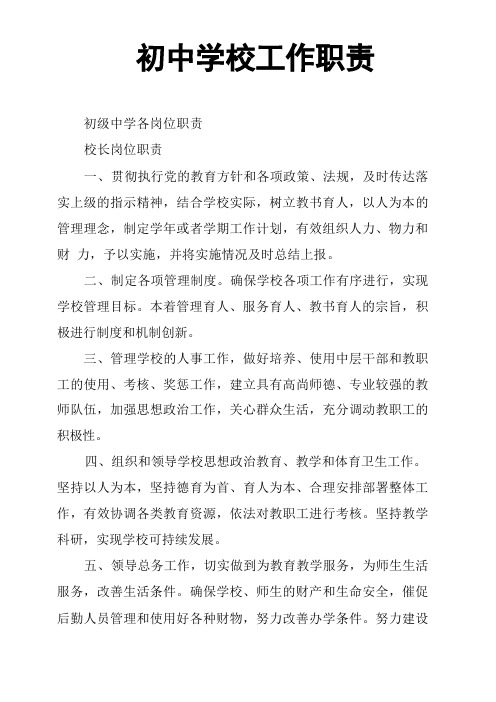 初中学校工作职责

初级中学各岗位职责

校长岗位职责

一、贯彻执行党的教育方针和各项政策、法规，及时传达落实上级的指示精神，结合学校实际，树立教书育人，以人为本的管理理念，制定学年或者学期工作计划，有效组织人力、物力和财 力，予以实施，并将实施情况及时总结上报。

二、制定各项管理制度。确保学校各项工作有序进行，实现学校管理目标。本着管理育人、服务育人、教书育人的宗旨，积极进行制度和机制创新。

三、管理学校的人事工作，做好培养、使用中层干部和教职工的使用、考核、奖惩工作，建立具有高尚师德、专业较强的教师队伍，加强思想政治工作，关心群众生活，充分调动教职工的积极性。

四、组织和领导学校思想政治教育、教学和体育卫生工作。坚持以人为本，坚持德育为首、育人为本、合理安排部署整体工作，有效协调各类教育资源，依法对教职工进行考核。坚持教学科研，实现学校可持续发展。

五、领导总务工作，切实做到为教育教学服务，为师生生活服务，改善生活条件。确保学校、师生的财产和生命安全，催促后勤人员管理和使用好各种财物，努力改善办学条件。努力建设